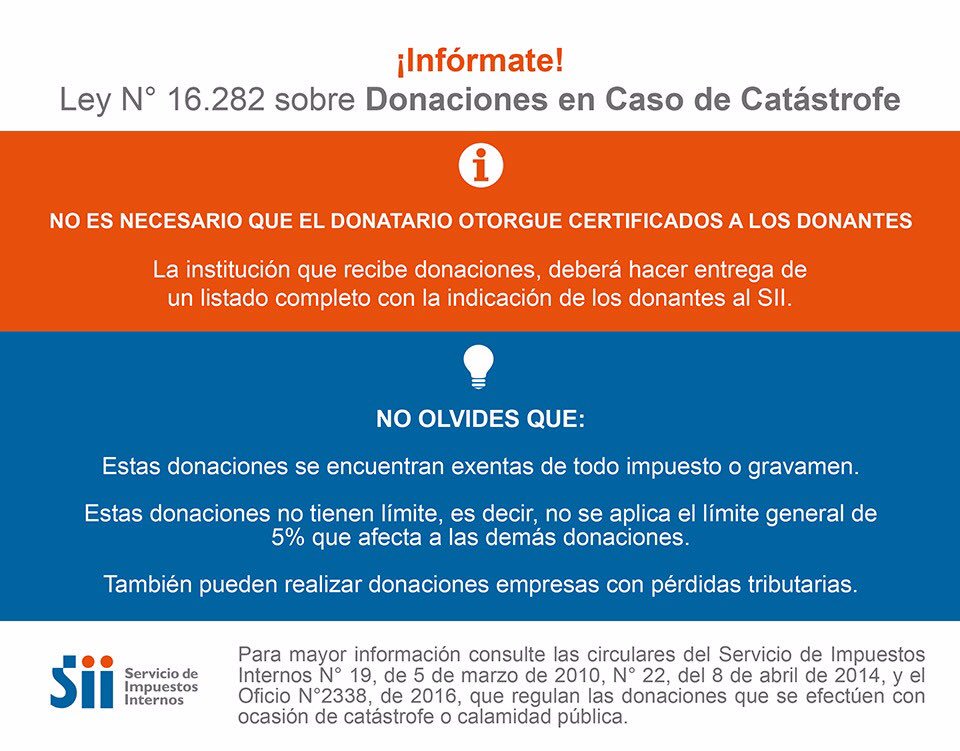 ¡Infórmate!
Ley N° 16.282 sobre Donaciones en Caso de Catástrofe

NO ES NECESARIO QUE EL DONATARIO OTORGUE CERTIFICADOS A LOS DONANTES

La institución que recibe donaciones, deberá hacer entrega de un listado completo con la indicación de los donantes al SII.

NO OLVIDES QUE:

Estas donaciones se encuentran exentas de todo impuesto o gravamen.

Estas donaciones no tienen límite, es decir, no se aplica el límite general de 5% que afecta a las demás donaciones.

También pueden realizar donaciones empresas con pérdidas tributarias.

SII Servicio de Impuestos Internos

Para mayor información consulte las circulares del Servicio de Impuestos Internos N° 19, de 5 de marzo de 2010, N° 22, del 8 de abril de 2014, y el Oficio N°2338, de 2016, que regulan las donaciones que se efectúen con ocasión de catástrofe o calamidad pública.